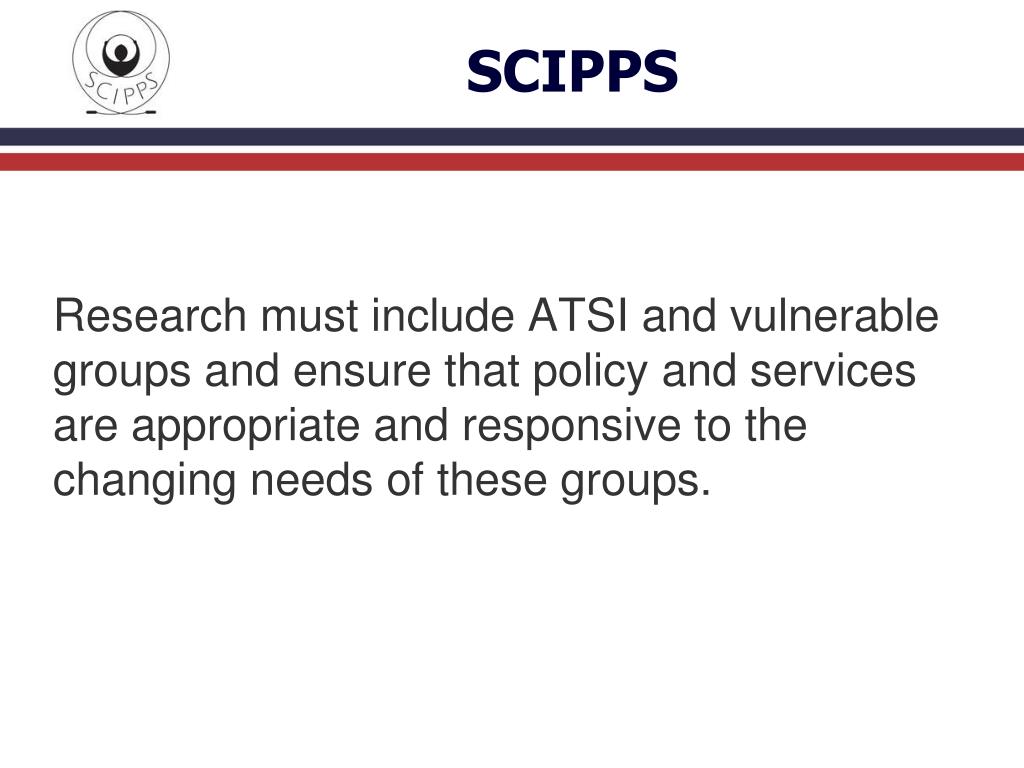 SCIPPS

SCIPPS

Research must include ATSI and vulnerable groups and ensure that policy and services are appropriate and responsive to the changing needs of these groups.